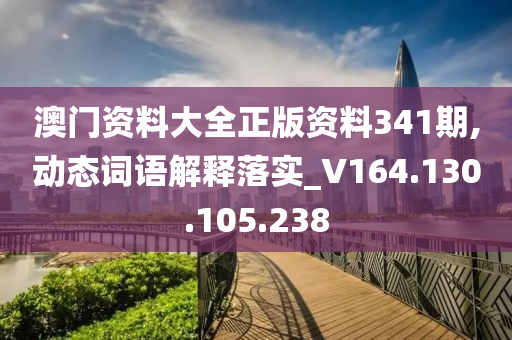 澳门资料大全正版资料341期,动态词语解释落实_V164.130.105.238